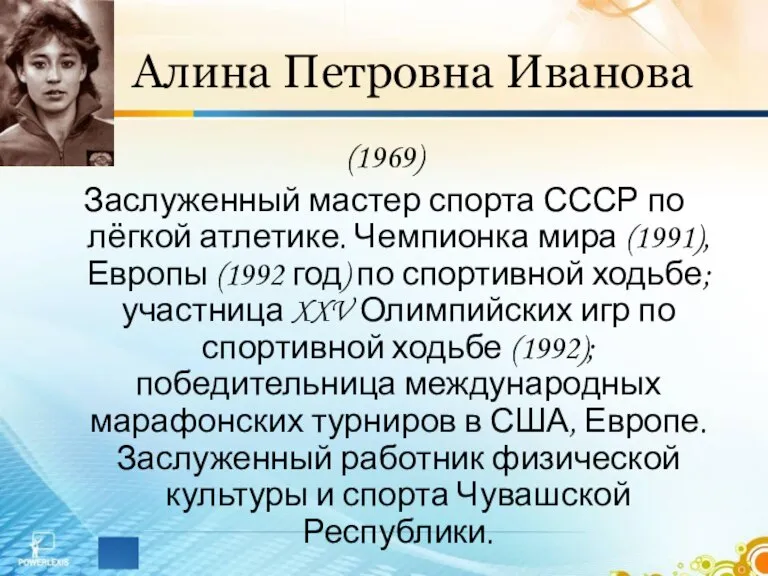 Алина Петровна Иванова

(1969)

Заслуженный мастер спорта СССР по лёгкой атлетике. Чемпионка мира (1991), Европы (1992 год) по спортивной ходьбе; участница XXV Олимпийских игр по спортивной ходьбе (1992); победительница международных марафонских турниров в США, Европе. Заслуженный работник физической культуры и спорта Чувашской Республики.

POWERLEXIS